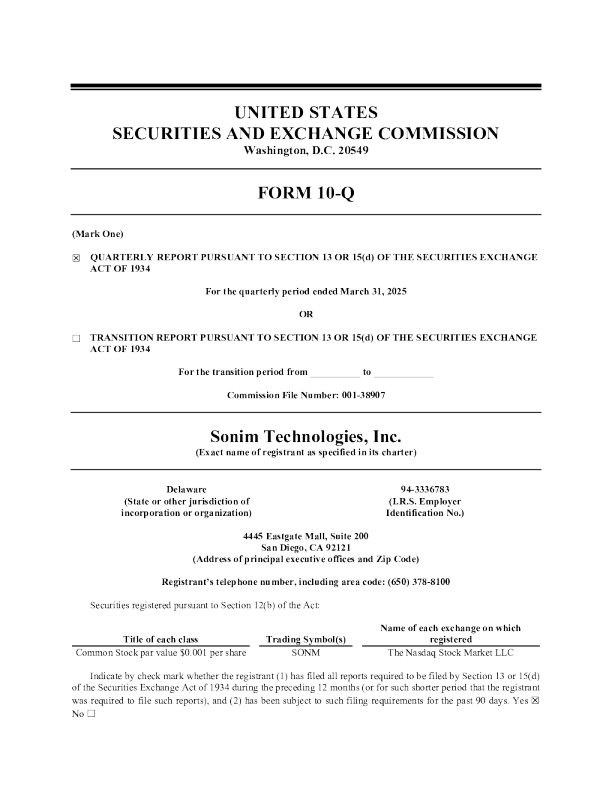 UNITED STATES
SECURITIES AND EXCHANGE COMMISSION
Washington, D.C. 20549

FORM 10-Q

(Mark One)

☒ QUARTERLY REPORT PURSUANT TO SECTION 13 OR 15(d) OF THE SECURITIES EXCHANGE ACT OF 1934

For the quarterly period ended March 31, 2025

OR

☐ TRANSITION REPORT PURSUANT TO SECTION 13 OR 15(d) OF THE SECURITIES EXCHANGE ACT OF 1934

For the transition period from __________ to __________

Commission File Number: 001-38907

Sonim Technologies, Inc.
(Exact name of registrant as specified in its charter)

Delaware
(State or other jurisdiction of incorporation or organization)

94-3336783
(I.R.S. Employer Identification No.)

4445 Eastgate Mall, Suite 200
San Diego, CA 92121
(Address of principal executive offices and Zip Code)

Registrant's telephone number, including area code: (650) 378-8100

Securities registered pursuant to Section 12(b) of the Act:

| Title of each class | Trading Symbol(s) | Name of each exchange on which registered |
|---|---|---|
| Common Stock par value $0.001 per share | SONM | The Nasdaq Stock Market LLC |

Indicate by check mark whether the registrant (1) has filed all reports required to be filed by Section 13 or 15(d) of the Securities Exchange Act of 1934 during the preceding 12 months (or for such shorter period that the registrant was required to file such reports), and (2) has been subject to such filing requirements for the past 90 days. Yes ☒ No ☐